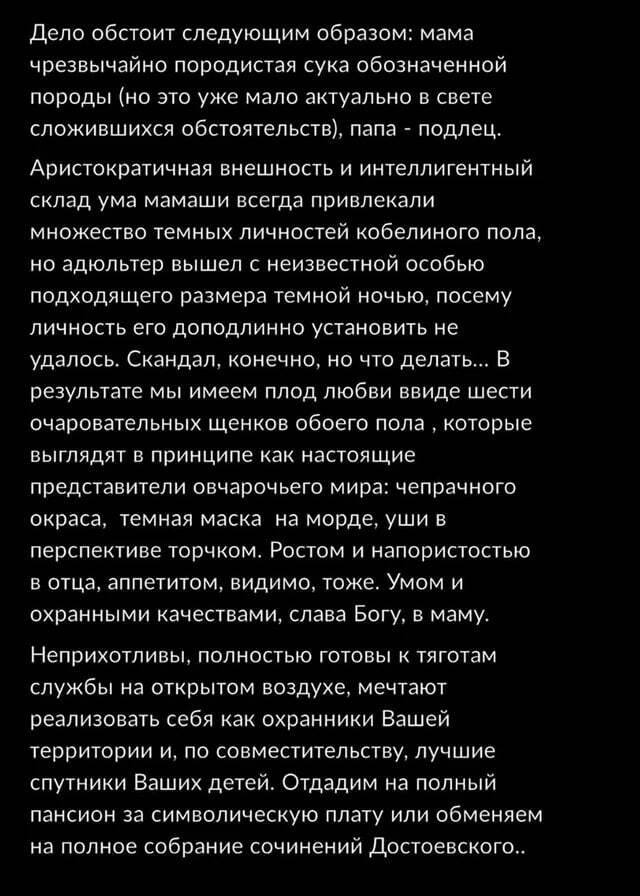 Дело обстоит следующим образом: мама чрезвычайно породистая сука обозначенной породы (но это уже мало актуально в свете сложившихся обстоятельств), папа - подлец.

Аристократичная внешность и интеллигентный склад ума мамаши всегда привлекали множество темных личностей кобелиного пола, но адюльтер вышел с неизвестной особью подходящего размера темной ночью, посему личность его доподлинно установить не удалось. Скандал, конечно, но что делать... В результате мы имеем плод любви ввиде шести очаровательных щенков обоего пола , которые выглядят в принципе как настоящие представители овчарочьего мира: чепрачного окраса, темная маска на морде, уши в перспективе торчком. Ростом и напористостью в отца, аппетитом, видимо, тоже. Умом и охранными качествами, слава Богу, в маму.

Неприхотливы, полностью готовы к тяготам службы на открытом воздухе, мечтают реализовать себя как охранники Вашей территории и, по совместительству, лучшие спутники Ваших детей. Отдадим на полный пансион за символическую плату или обменяем на полное собрание сочинений Достоевского..